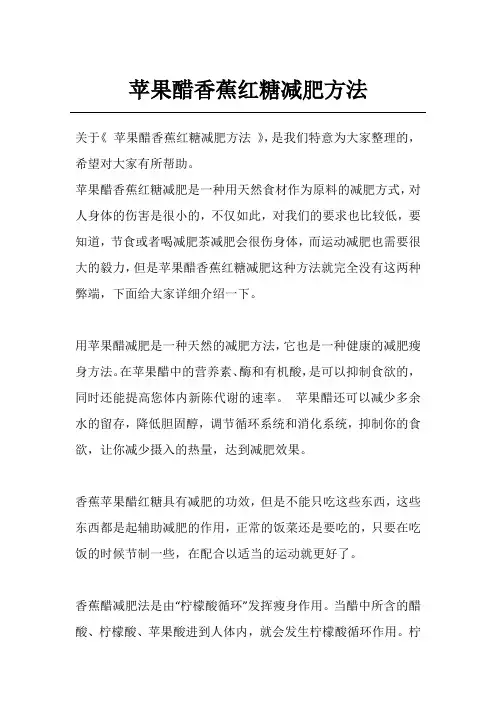 苹果醋香蕉红糖减肥方法

关于《 苹果醋香蕉红糖减肥方法 》，是我们特意为大家整理的，希望对大家有所帮助。

苹果醋香蕉红糖减肥是一种用天然食材作为原料的减肥方式，对人身体的伤害是很小的，不仅如此，对我们的要求也比较低，要知道，节食或者喝减肥茶减肥会很伤身体，而运动减肥也需要很大的毅力，但是苹果醋香蕉红糖减肥这种方法就完全没有这两种弊端，下面给大家详细介绍一下。

用苹果醋减肥是一种天然的减肥方法，它也是一种健康的减肥瘦身方法。在苹果醋中的营养素、酶和有机酸，是可以抑制食欲的，同时还能提高您体内新陈代谢的速率。 苹果醋还可以减少多余水的留存，降低胆固醇，调节循环系统和消化系统，抑制你的食欲，让你减少摄入的热量，达到减肥效果。

香蕉苹果醋红糖具有减肥的功效，但是不能只吃这些东西，这些东西都是起辅助减肥的作用，正常的饭菜还是要吃的，只要在吃饭的时候节制一些，在配合以适当的运动就更好了。

香蕉醋减肥法是由“柠檬酸循环”发挥瘦身作用。当醋中所含的醋酸、柠檬酸、苹果酸进到人体内，就会发生柠檬酸循环作用。柠